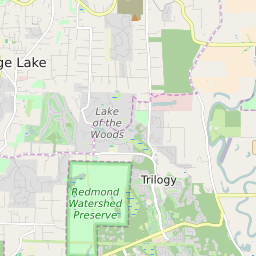 ge Lake

Lake of the Woods

Trilogy

Redmond Watershed Preserve